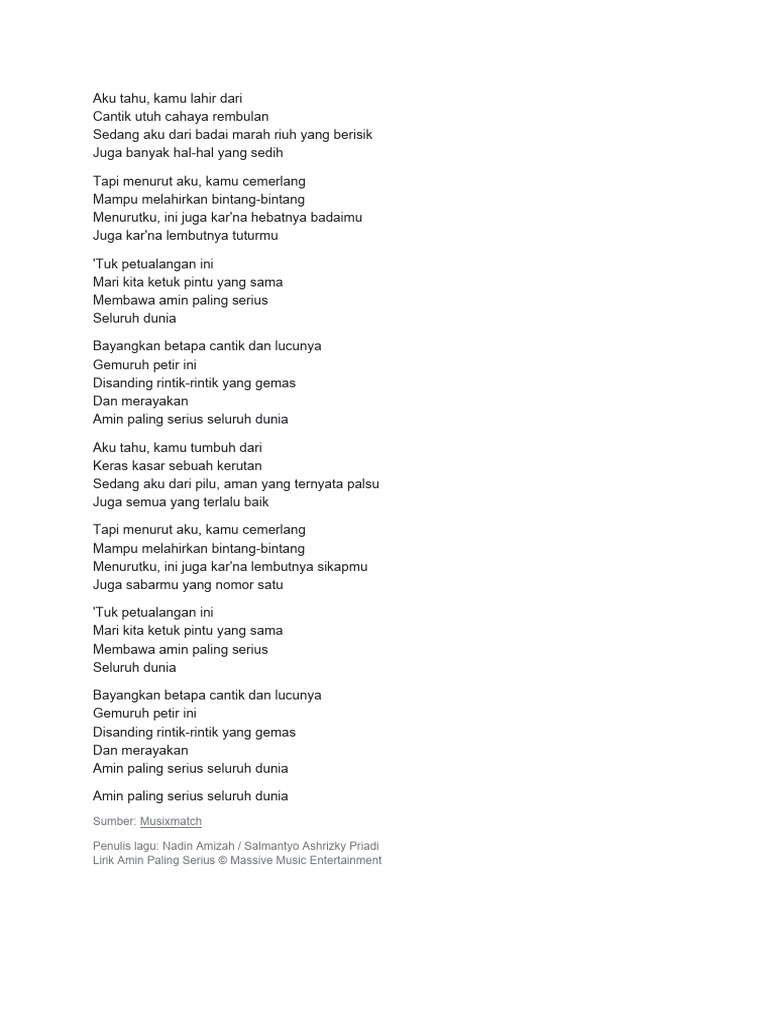 Aku tahu, kamu lahir dari
Cantik utuh cahaya rembulan
Sedang aku dari badai marah riuh yang berisik
Juga banyak hal-hal yang sedih

Tapi menurut aku, kamu cemerlang
Mampu melahirkan bintang-bintang
Menurutku, ini juga kar'na hebatnya badaimu
Juga kar'na lembutnya tuturmu

'Tuk petualangan ini
Mari kita ketuk pintu yang sama
Membawa amin paling serius
Seluruh dunia

Bayangkan betapa cantik dan lucunya
Gemuruh petir ini
Disanding rintik-rintik yang gemas
Dan merayakan
Amin paling serius seluruh dunia

Aku tahu, kamu tumbuh dari
Keras kasar sebuah kerutan
Sedang aku dari pilu, aman yang ternyata palsu
Juga semua yang terlalu baik

Tapi menurut aku, kamu cemerlang
Mampu melahirkan bintang-bintang
Menurutku, ini juga kar'na lembutnya sikapmu
Juga sabarmu yang nomor satu

'Tuk petualangan ini
Mari kita ketuk pintu yang sama
Membawa amin paling serius
Seluruh dunia

Bayangkan betapa cantik dan lucunya
Gemuruh petir ini
Disanding rintik-rintik yang gemas
Dan merayakan
Amin paling serius seluruh dunia

Amin paling serius seluruh dunia

Sumber: Musixmatch

Penulis lagu: Nadin Amizah / Salmantyo Ashrizky Priadi
Lirik Amin Paling Serius © Massive Music Entertainment